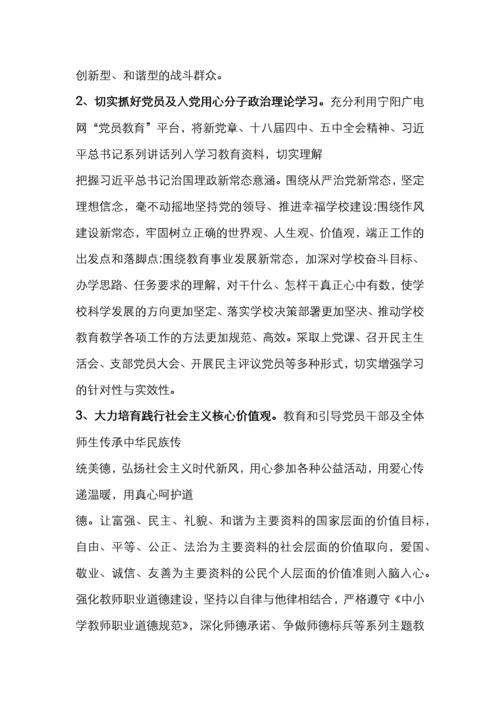 创新型、和谐型的战斗群众。

2、切实抓好党员及入党用心分子政治理论学习。充分利用宁阳广电网“党员教育”平台，将新党章、十八届四中、五中全会精神、习近平总书记系列讲话列入学习教育资料，切实理解

把握习近平总书记治国理政新常态意涵。围绕从严治党新常态，坚定理想信念，毫不动摇地坚持党的领导、推进幸福学校建设;围绕作风建设新常态，牢固树立正确的世界观、人生观、价值观，端正工作的出发点和落脚点;围绕教育事业发展新常态，加深对学校奋斗目标、办学思路、任务要求的理解，对干什么、怎样干真正心中有数，使学校科学发展的方向更加坚定、落实学校决策部署更加坚决、推动学校教育教学各项工作的方法更加规范、高效。采取上党课、召开民主生活会、支部党员大会、开展民主评议党员等多种形式，切实增强学习的针对性与实效性。

3、大力培育践行社会主义核心价值观。教育和引导党员干部及全体师生传承中华民族传

统美德，弘扬社会主义时代新风，用心参加各种公益活动，用爱心传递温暖，用真心呵护道

德。让富强、民主、礼貌、和谐为主要资料的国家层面的价值目标，自由、平等、公正、法治为主要资料的社会层面的价值取向，爱国、敬业、诚信、友善为主要资料的公民个人层面的价值准则入脑入心。强化教师职业道德建设，坚持以自律与他律相结合，严格遵守《中小学教师职业道德规范》，深化师德承诺、争做师德标兵等系列主题教